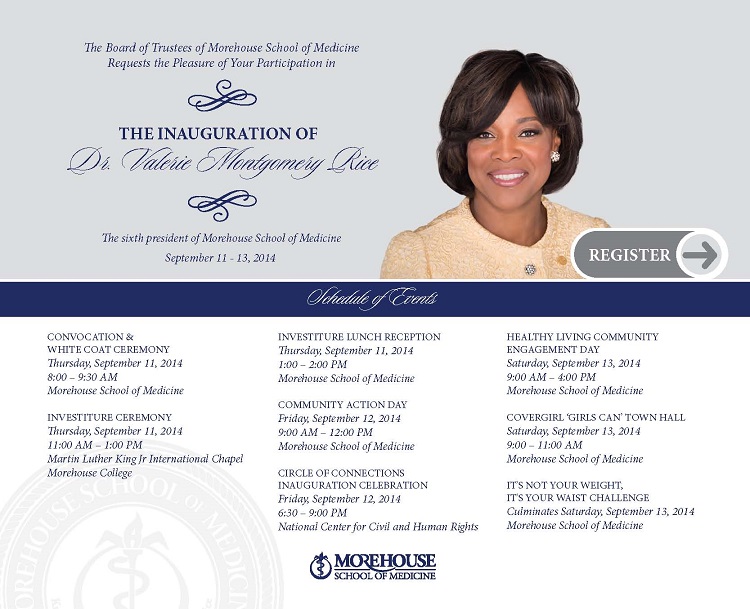 The Board of Trustees of Morehouse School of Medicine
Requests the Pleasure of Your Participation in

THE INAUGURATION OF
Dr. Valerie Montgomery Rice

The sixth president of Morehouse School of Medicine
September 11 - 13, 2014

REGISTER

Schedule of Events

CONVOCATION & WHITE COAT CEREMONY
Thursday, September 11, 2014
8:00 – 9:30 AM
Morehouse School of Medicine

INVESTITURE CEREMONY
Thursday, September 11, 2014
11:00 AM – 1:00 PM
Martin Luther King Jr International Chapel
Morehouse College

INVESTITURE LUNCH RECEPTION
Thursday, September 11, 2014
1:00 – 2:00 PM
Morehouse School of Medicine

COMMUNITY ACTION DAY
Friday, September 12, 2014
9:00 AM – 12:00 PM
Morehouse School of Medicine

CIRCLE OF CONNECTIONS INAUGURATION CELEBRATION
Friday, September 12, 2014
6:30 – 9:00 PM
National Center for Civil and Human Rights

HEALTHY LIVING COMMUNITY ENGAGEMENT DAY
Saturday, September 13, 2014
9:00 AM – 4:00 PM
Morehouse School of Medicine

COVERGIRL 'GIRLS CAN' TOWN HALL
Saturday, September 13, 2014
9:00 – 11:00 AM
Morehouse School of Medicine

IT'S NOT YOUR WEIGHT, IT'S YOUR WAIST CHALLENGE
Culminates Saturday, September 13, 2014
Morehouse School of Medicine

MOREHOUSE SCHOOL OF MEDICINE

MOREHOUSE SCHOOL OF MEDICINE